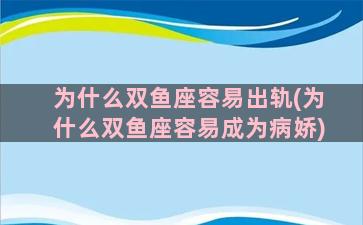 为什么双鱼座容易出轨(为什么双鱼座容易成为病娇)